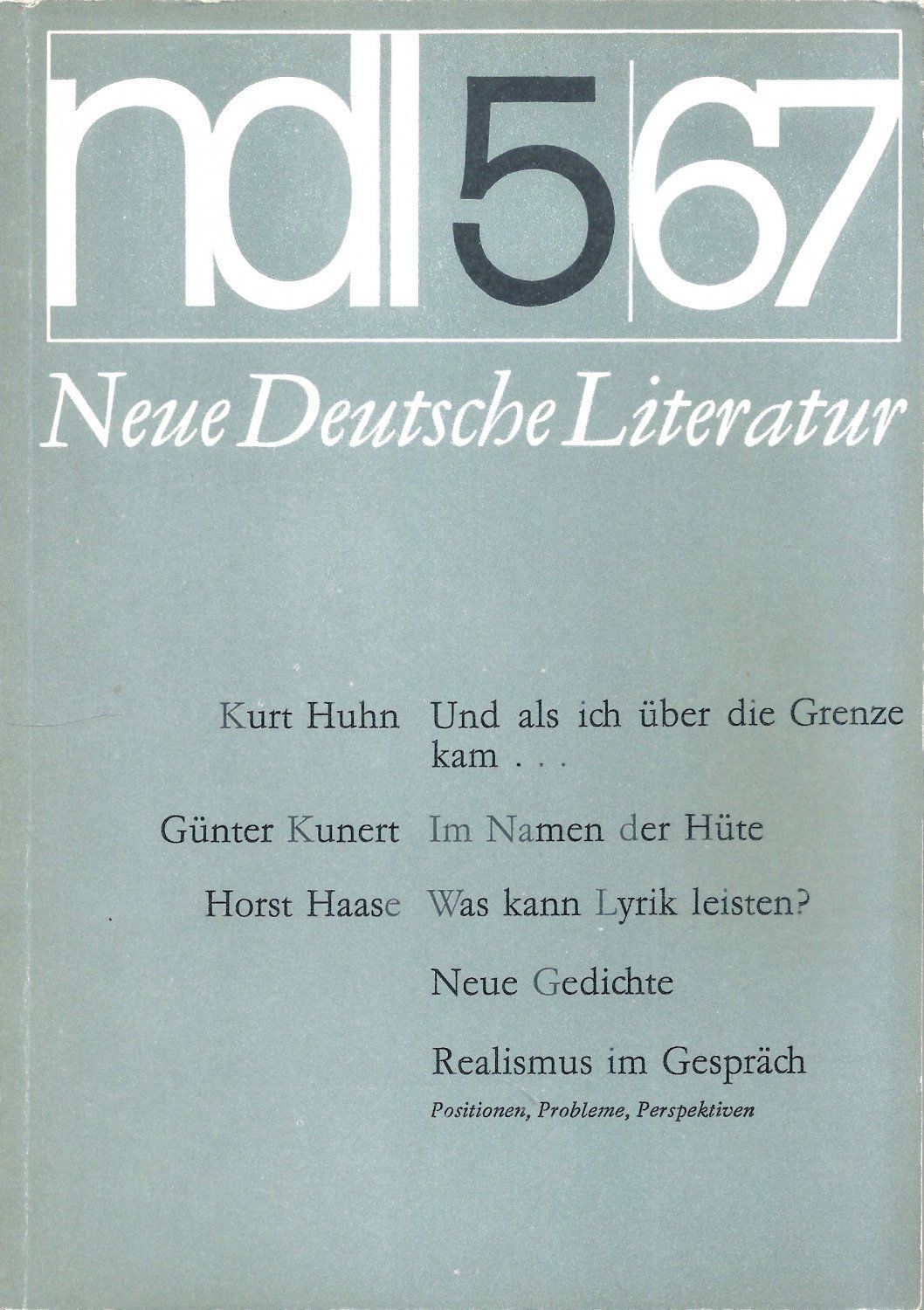 ndl 5 67

Neue Deutsche Literatur

Kurt Huhn Und als ich über die Grenze kam . . .

Günter Kunert Im Namen der Hüte

Horst Haase Was kann Lyrik leisten?

Neue Gedichte

Realismus im Gespräch

Positionen, Probleme, Perspektiven